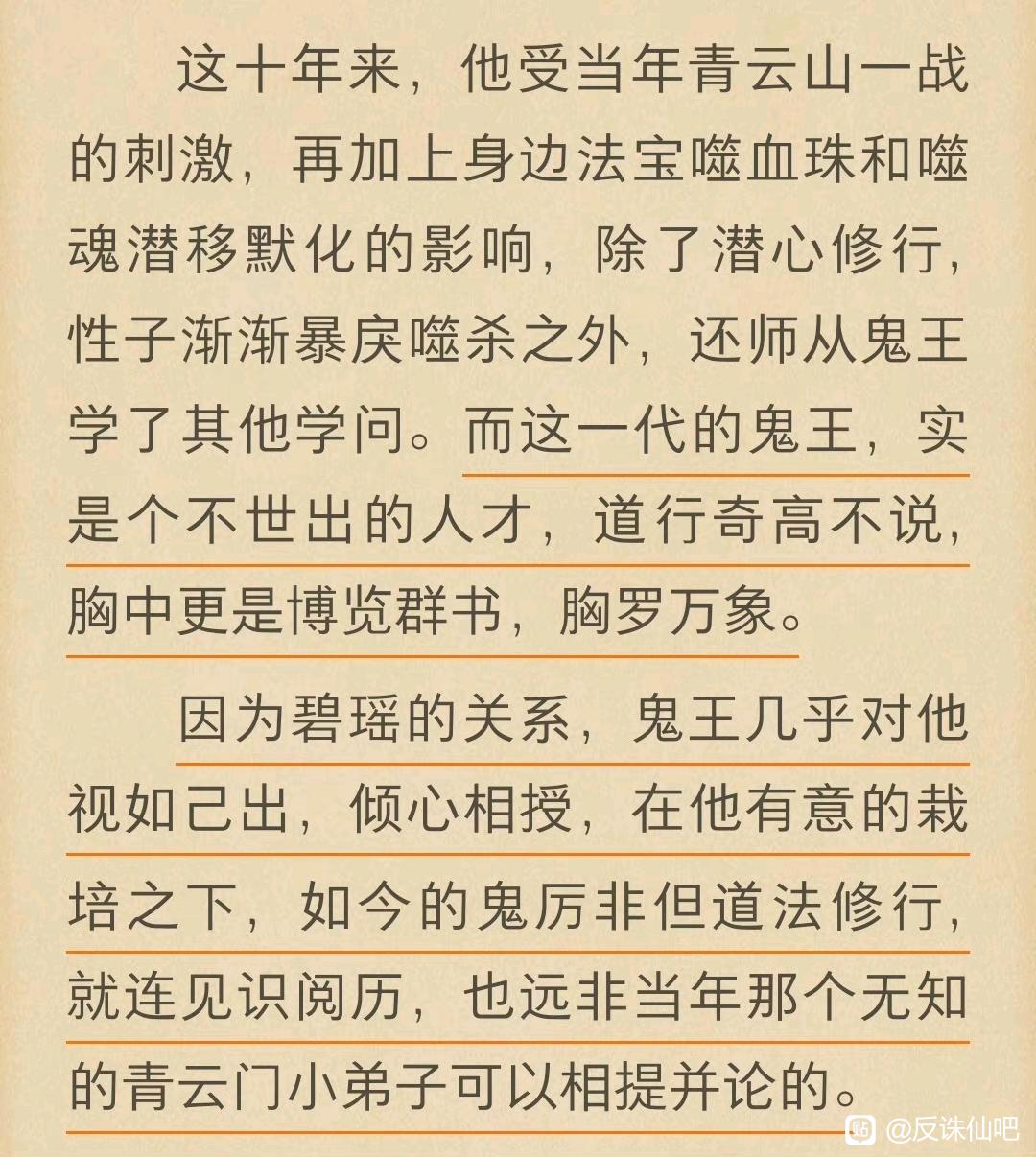 这十年来，他受当年青云山一战的刺激，再加上身边法宝噬血珠和噬魂潜移默化的影响，除了潜心修行，性子渐渐暴戾噬杀之外，还师从鬼王学了其他学问。而这一代的鬼王，实是个不世出的人才，道行奇高不说，胸中更是博览群书，胸罗万象。

因为碧瑶的关系，鬼王几乎对他视如己出，倾心相授，在他有意的栽培之下，如今的鬼厉非但道法修行，就连见识阅历，也远非当年那个无知的青云门小弟子可以相提并论的。

@反诛仙吧